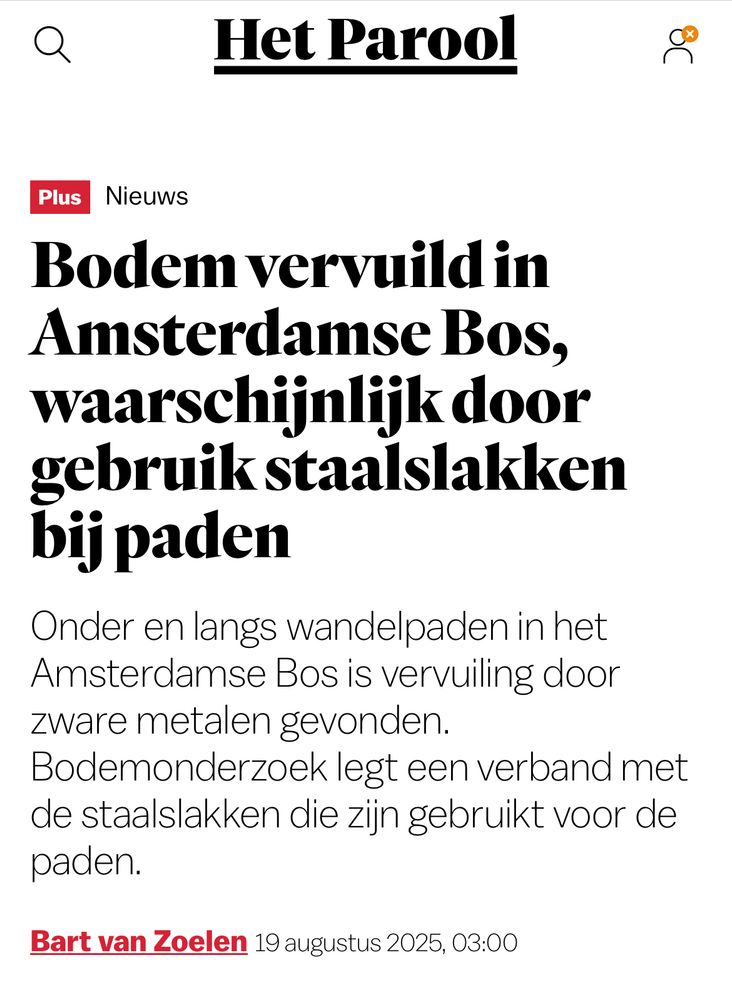 Het Parool

Plus Nieuws

Bodem vervuild in Amsterdamse Bos, waarschijnlijk door gebruik staalslakken bij paden

Onder en langs wandelpaden in het Amsterdamse Bos is vervuiling door zware metalen gevonden. Bodemonderzoek legt een verband met de staalslakken die zijn gebruikt voor de paden.

Bart van Zoelen 19 augustus 2025, 03:00